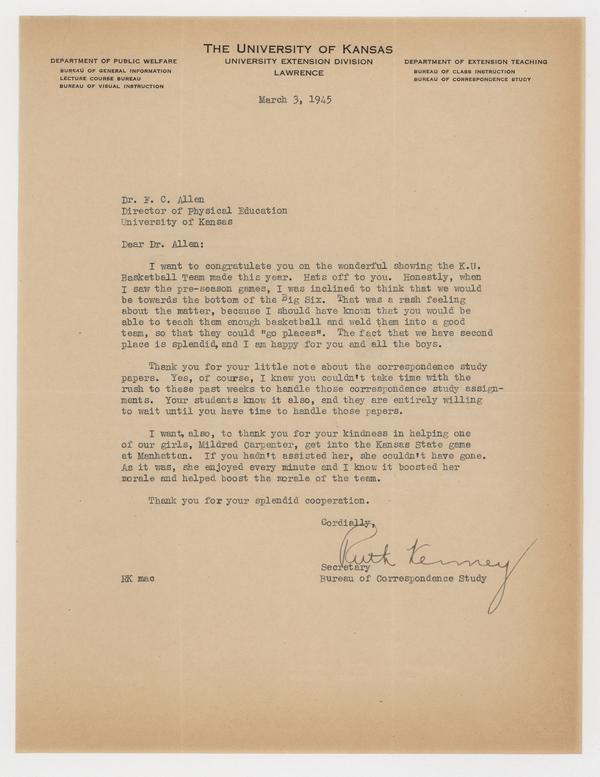 THE UNIVERSITY OF KANSAS
UNIVERSITY EXTENSION DIVISION
LAWRENCE

DEPARTMENT OF PUBLIC WELFARE
BUREAU OF GENERAL INFORMATION
LECTURE COURSE BUREAU
BUREAU OF VISUAL INSTRUCTION

DEPARTMENT OF EXTENSION TEACHING
BUREAU OF CLASS INSTRUCTION
BUREAU OF CORRESPONDENCE STUDY

March 3, 1945

Dr. F. C. Allen
Director of Physical Education
University of Kansas

Dear Dr. Allen:

I want to congratulate you on the wonderful showing the K.U. Basketball Team made this year. Hats off to you. Honestly, when I saw the pre-season games, I was inclined to think that we would be towards the bottom of the Big Six. That was a rash feeling about the matter, because I should have known that you would be able to teach them enough basketball and weld them into a good team, so that they could "go places". The fact that we have second place is splendid, and I am happy for you and all the boys.

Thank you for your little note about the correspondence study papers. Yes, of course, I knew you couldn't take time with the rush to these past weeks to handle those correspondence study assignments. Your students know it also, and they are entirely willing to wait until you have time to handle those papers.

I want, also, to thank you for your kindness in helping one of our girls, Mildred Carpenter, get into the Kansas State game at Manhattan. If you hadn't assisted her, she couldn't have gone. As it was, she enjoyed every minute and I know it boosted her morale and helped boost the morale of the team.

Thank you for your splendid cooperation.

Cordially,

Ruth Kenney
Secretary
Bureau of Correspondence Study

RK mac